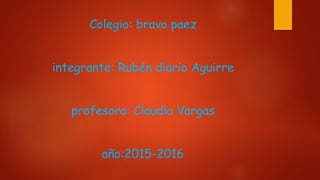 Colegio: bravo paez

integrante: Rubén diario Aguirre

profesora: Claudia Vargas

año:2015-2016